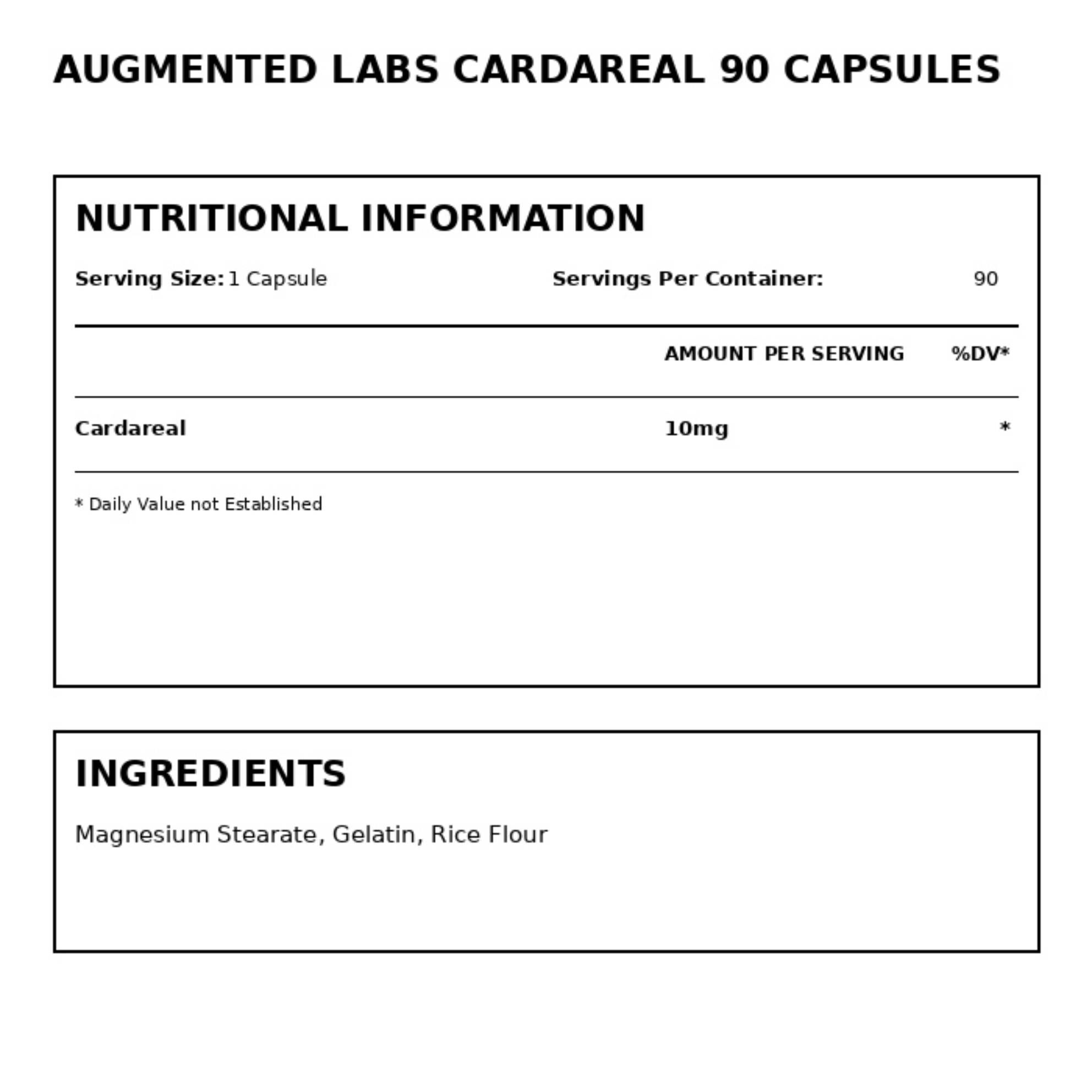 AUGMENTED LABS CARDAREAL 90 CAPSULES

NUTRITIONAL INFORMATION

Serving Size: 1 Capsule

Servings Per Container: 90

| | AMOUNT PER SERVING | %DV* |
|---|---|---|
| Cardareal | 10mg | * |

* Daily Value not Established

INGREDIENTS

Magnesium Stearate, Gelatin, Rice Flour